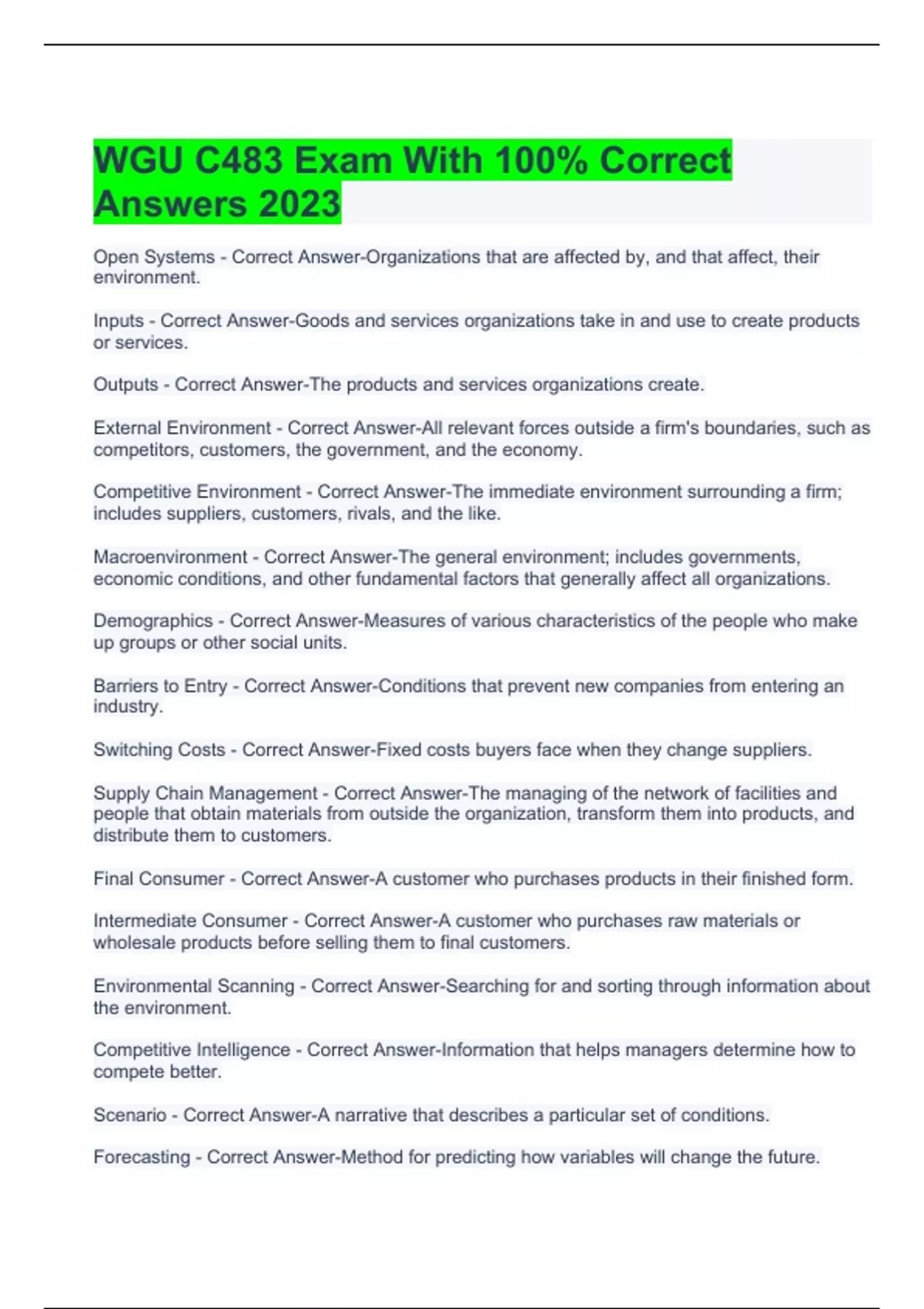 WGU C483 Exam With 100% Correct Answers 2023

Open Systems - Correct Answer-Organizations that are affected by, and that affect, their environment.

Inputs - Correct Answer-Goods and services organizations take in and use to create products or services.

Outputs - Correct Answer-The products and services organizations create.

External Environment - Correct Answer-All relevant forces outside a firm's boundaries, such as competitors, customers, the government, and the economy.

Competitive Environment - Correct Answer-The immediate environment surrounding a firm; includes suppliers, customers, rivals, and the like.

Macroenvironment - Correct Answer-The general environment; includes governments, economic conditions, and other fundamental factors that generally affect all organizations.

Demographics - Correct Answer-Measures of various characteristics of the people who make up groups or other social units.

Barriers to Entry - Correct Answer-Conditions that prevent new companies from entering an industry.

Switching Costs - Correct Answer-Fixed costs buyers face when they change suppliers.

Supply Chain Management - Correct Answer-The managing of the network of facilities and people that obtain materials from outside the organization, transform them into products, and distribute them to customers.

Final Consumer - Correct Answer-A customer who purchases products in their finished form.

Intermediate Consumer - Correct Answer-A customer who purchases raw materials or wholesale products before selling them to final customers.

Environmental Scanning - Correct Answer-Searching for and sorting through information about the environment.

Competitive Intelligence - Correct Answer-Information that helps managers determine how to compete better.

Scenario - Correct Answer-A narrative that describes a particular set of conditions.

Forecasting - Correct Answer-Method for predicting how variables will change the future.